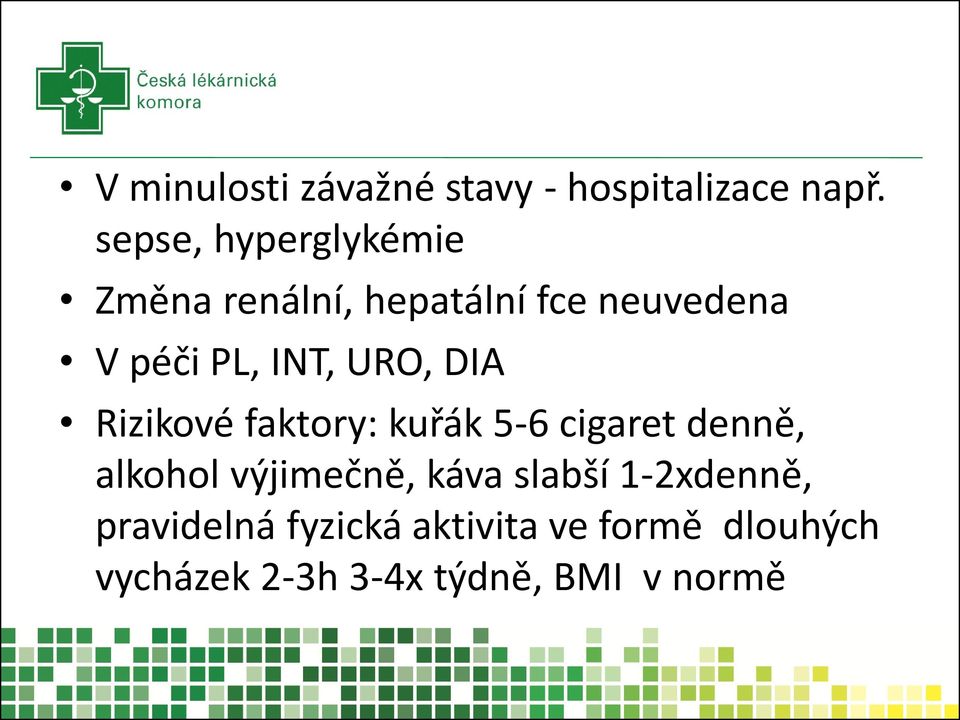 Česká lékárnická komora

• V minulosti závažné stavy - hospitalizace např. sepse, hyperglykémie
• Změna renální, hepatální fce neuvedena
• V péči PL, INT, URO, DIA
• Rizikové faktory: kuřák 5-6 cigaret denně, alkohol výjimečně, káva slabší 1-2xdenně, pravidelná fyzická aktivita ve formě dlouhých vycházek 2-3h 3-4x týdně, BMI v normě